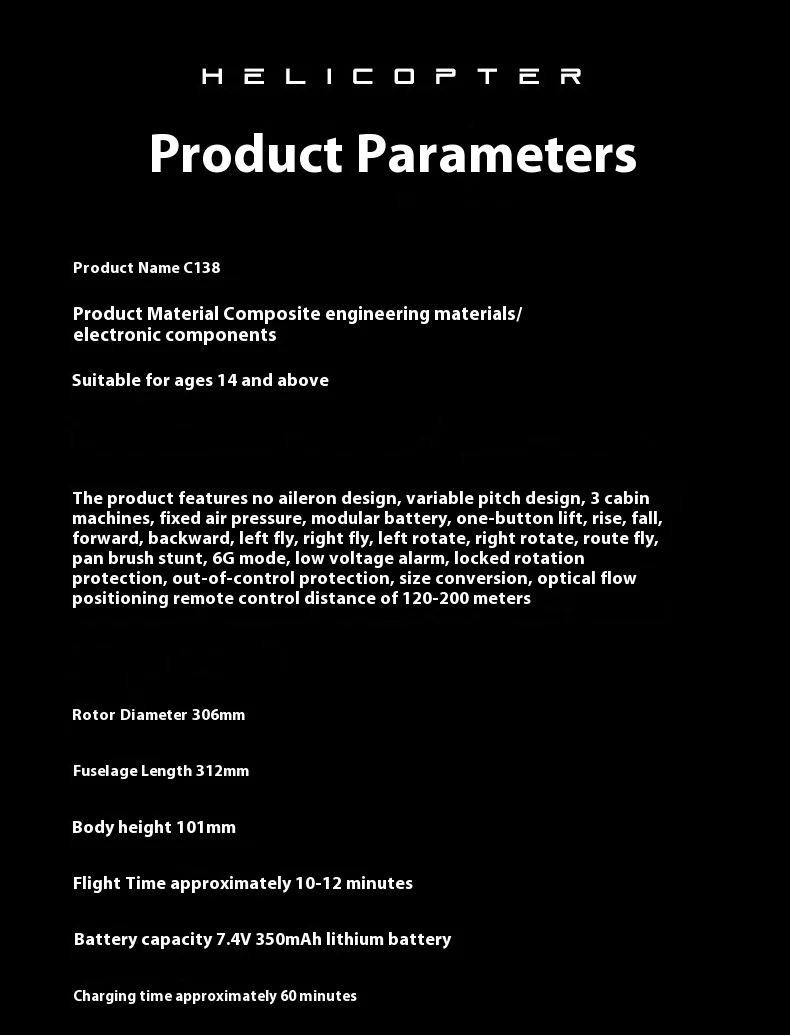 HELICOPTER

Product Parameters

Product Name C138

Product Material Composite engineering materials/ electronic components

Suitable for ages 14 and above

The product features no aileron design, variable pitch design, 3 cabin machines, fixed air pressure, modular battery, one-button lift, rise, fall, forward, backward, left fly, right fly, left rotate, right rotate, route fly, pan brush stunt, 6G mode, low voltage alarm, locked rotation protection, out-of-control protection, size conversion, optical flow positioning remote control distance of 120-200 meters

Rotor Diameter 306mm

Fuselage Length 312mm

Body height 101mm

Flight Time approximately 10-12 minutes

Battery capacity 7.4V 350mAh lithium battery

Charging time approximately 60 minutes